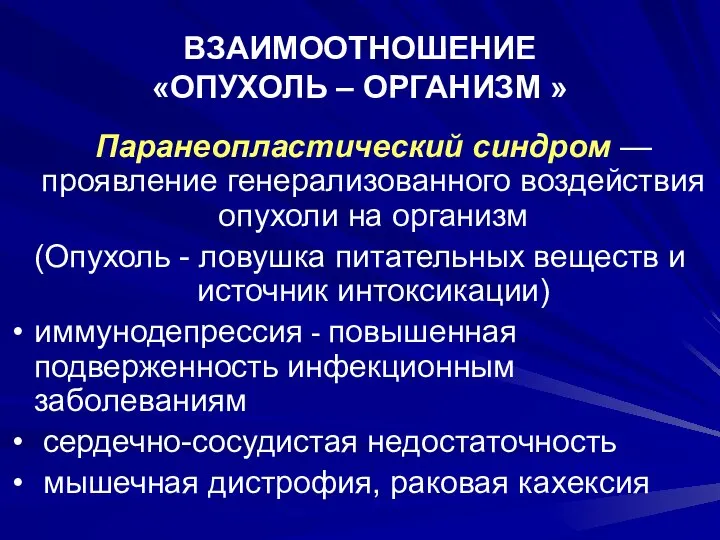 ВЗАИМООТНОШЕНИЕ
«ОПУХОЛЬ – ОРГАНИЗМ »

Паранеопластический синдром — проявление генерализованного воздействия опухоли на организм
(Опухоль - ловушка питательных веществ и источник интоксикации)

• иммунодепрессия - повышенная подверженность инфекционным заболеваниям
• сердечно-сосудистая недостаточность
• мышечная дистрофия, раковая кахексия